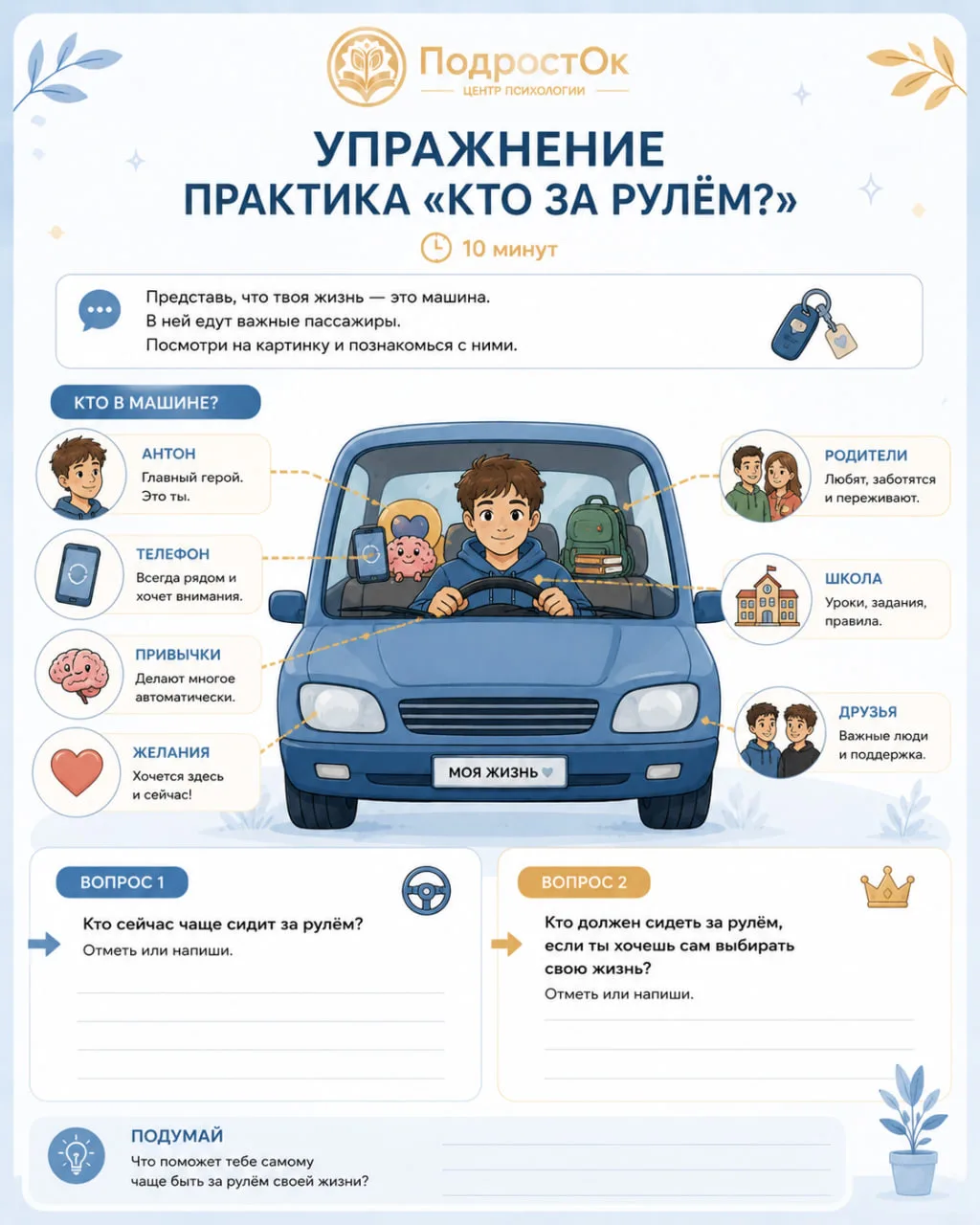 ПодростОк
ЦЕНТР ПСИХОЛОГИИ

УПРАЖНЕНИЕ
ПРАКТИКА «КТО ЗА РУЛЁМ?»

10 минут

Представь, что твоя жизнь — это машина.
В ней едут важные пассажиры.
Посмотри на картинку и познакомься с ними.

КТО В МАШИНЕ?

АНТОН
Главный герой. Это ты.

ТЕЛЕФОН
Всегда рядом и хочет внимания.

ПРИВЫЧКИ
Делают многое автоматически.

ЖЕЛАНИЯ
Хочется здесь и сейчас!

РОДИТЕЛИ
Любят, заботятся и переживают.

ШКОЛА
Уроки, задания, правила.

ДРУЗЬЯ
Важные люди и поддержка.

МОЯ ЖИЗНЬ

ВОПРОС 1
Кто сейчас чаще сидит за рулём?
Отметь или напиши.

ВОПРОС 2
Кто должен сидеть за рулём, если ты хочешь сам выбирать свою жизнь?
Отметь или напиши.

ПОДУМАЙ
Что поможет тебе самому чаще быть за рулём своей жизни?